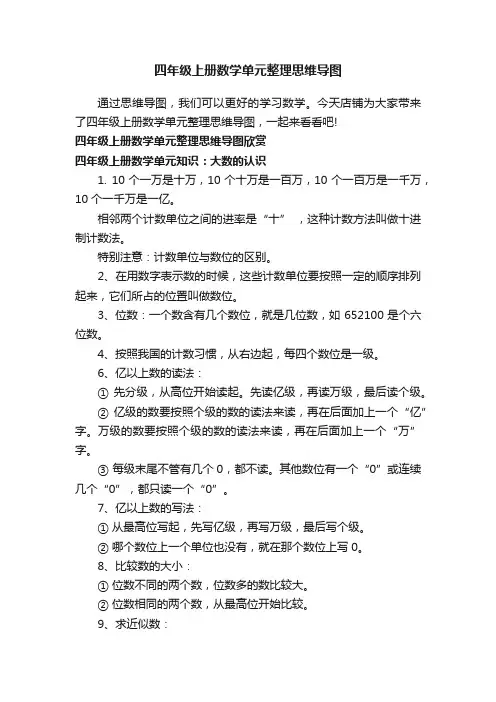 四年级上册数学单元整理思维导图

通过思维导图，我们可以更好的学习数学。今天店铺为大家带来了四年级上册数学单元整理思维导图，一起来看看吧!

四年级上册数学单元整理思维导图欣赏

四年级上册数学单元知识：大数的认识

1. 10 个一万是十万，10 个十万是一百万，10 个一百万是一千万，10 个一千万是一亿。

相邻两个计数单位之间的进率是“十”，这种计数方法叫做十进制计数法。

特别注意：计数单位与数位的区别。

2、在用数字表示数的时候，这些计数单位要按照一定的顺序排列起来，它们所占的位置叫做数位。

3、位数：一个数含有几个数位，就是几位数，如 652100 是个六位数。

4、按照我国的计数习惯，从右边起，每四个数位是一级。

6、亿以上数的读法：

① 先分级，从高位开始读起。先读亿级，再读万级，最后读个级。

② 亿级的数要按照个级的数的读法来读，再在后面加上一个“亿”字。万级的数要按照个级的数的读法来读，再在后面加上一个“万”字。

③ 每级末尾不管有几个 0，都不读。其他数位有一个“0”或连续几个“0”，都只读一个“0”。

7、亿以上数的写法：

① 从最高位写起，先写亿级，再写万级，最后写个级。

② 哪个数位上一个单位也没有，就在那个数位上写 0。

8、比较数的大小：

① 位数不同的两个数，位数多的数比较大。

② 位数相同的两个数，从最高位开始比较。

9、求近似数：